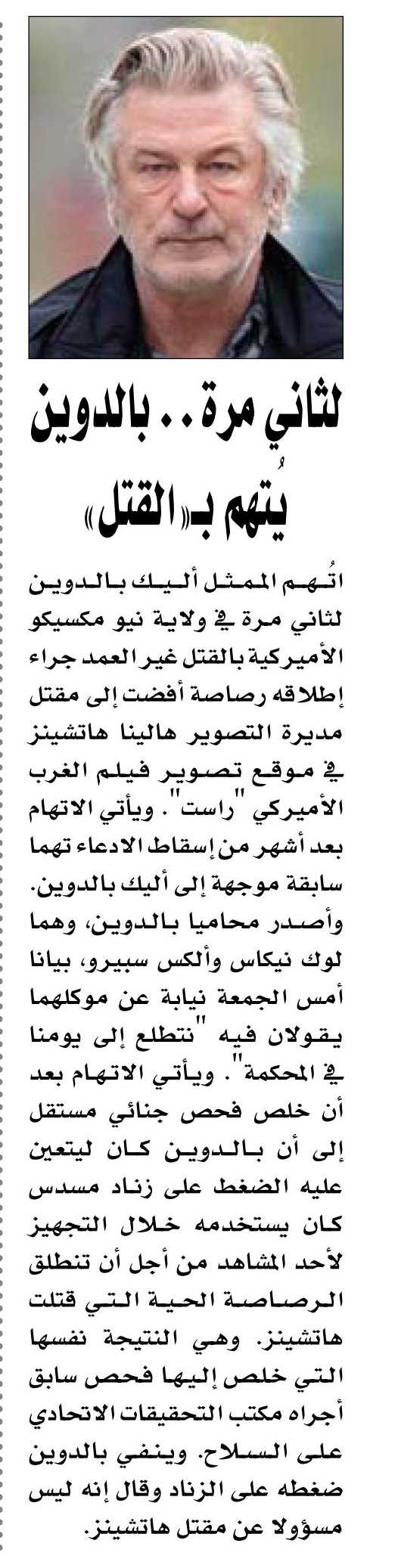 لثاني مرة.. بالدوين يُتهم بـ«القتل»

اتُهم الممثل أليك بالدوين لثاني مرة في ولاية نيو مكسيكو الأميركية بالقتل غير العمد جراء إطلاقه رصاصة أفضت إلى مقتل مديرة التصوير هالينا هاتشينز في موقع تصوير فيلم الغرب الأميركي "راست". ويأتي الاتهام بعد أشهر من إسقاط الادعاء تهما سابقة موجهة إلى أليك بالدوين. وأصدر محاميا بالدوين، وهما لوك نيكاس وألكس سبيرو، بيانا أمس الجمعة نيابة عن موكلهما يقولان فيه "نتطلع إلى يومنا في المحكمة". ويأتي الاتهام بعد أن خلص فحص جنائي مستقل إلى أن بالدوين كان ليتعين عليه الضغط على زناد مسدس كان يستخدمه خلال التجهيز لأحد المشاهد من أجل أن تنطلق الرصاصة الحية التي قتلت هاتشينز. وهي النتيجة نفسها التي خلص إليها فحص سابق أجراه مكتب التحقيقات الاتحادي على السلاح. وينفي بالدوين ضغطه على الزناد وقال إنه ليس مسؤولا عن مقتل هاتشينز.